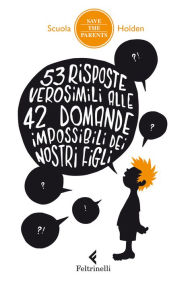 Scuola SAVE THE PARENTS Holden

?!

53 RISPOSTE VEROSIMILI ALLE 42 DOMANDE IMPOSSIBILI DEI NOSTRI FIGLI

?

?

!

?!

Feltrinelli